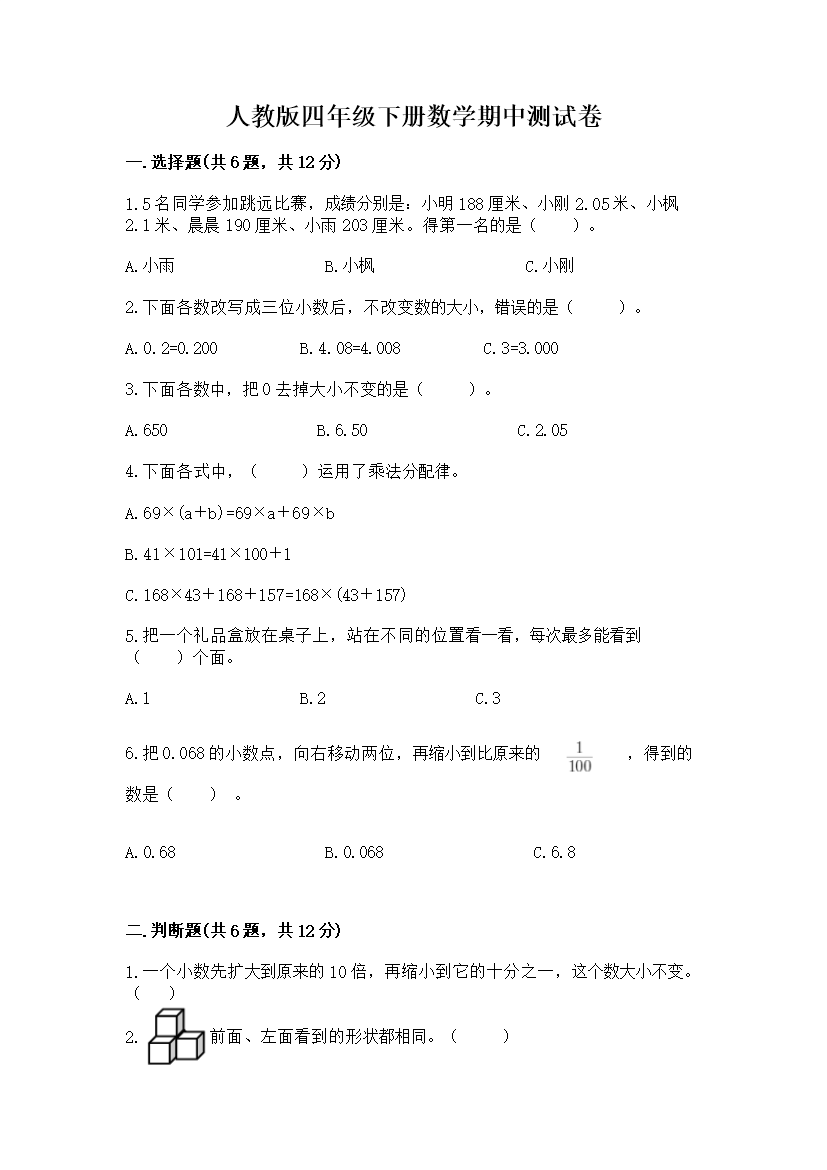 人教版四年级下册数学期中测试卷

一.选择题(共6题，共12分)

1.5名同学参加跳远比赛，成绩分别是：小明188厘米、小刚2.05米、小枫2.1米、晨晨190厘米、小雨203厘米。得第一名的是（　　）。

A.小雨　　B.小枫　　C.小刚

2.下面各数改写成三位小数后，不改变数的大小，错误的是（　　）。

A.0.2=0.200　　B.4.08=4.008　　C.3=3.000

3.下面各数中，把0去掉大小不变的是（　　）。

A.650　　B.6.50　　C.2.05

4.下面各式中，（　　）运用了乘法分配律。

A.69×(a+b)=69×a+69×b

B.41×101=41×100+1

C.168×43+168+157=168×(43+157)

5.把一个礼品盒放在桌子上，站在不同的位置看一看，每次最多能看到（　　）个面。

A.1　　B.2　　C.3

6.把0.068的小数点，向右移动两位，再缩小到比原来的 $\frac{1}{100}$ ，得到的数是（　　）。

A.0.68　　B.0.068　　C.6.8

二.判断题(共6题，共12分)

1.一个小数先扩大到原来的10倍，再缩小到它的十分之一，这个数大小不变。（　　）

2. 前面、左面看到的形状都相同。（　　）